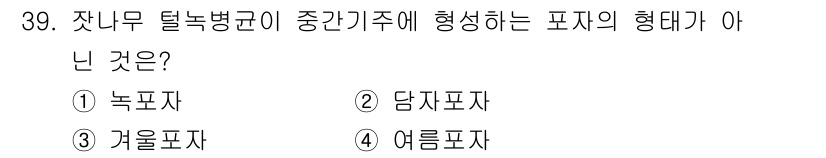 39. 잣나무 털녹병균이 중간기주에 형성하는 포자의 형태가 아닌 것은?

① 녹포자 ② 담자포자

③ 겨울포자 ④ 여름포자